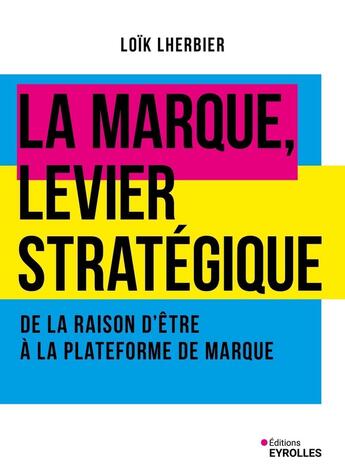 LOÏK LHERBIER

LA MARQUE, LEVIER STRATÉGIQUE

DE LA RAISON D'ÊTRE À LA PLATEFORME DE MARQUE

Éditions EYROLLES